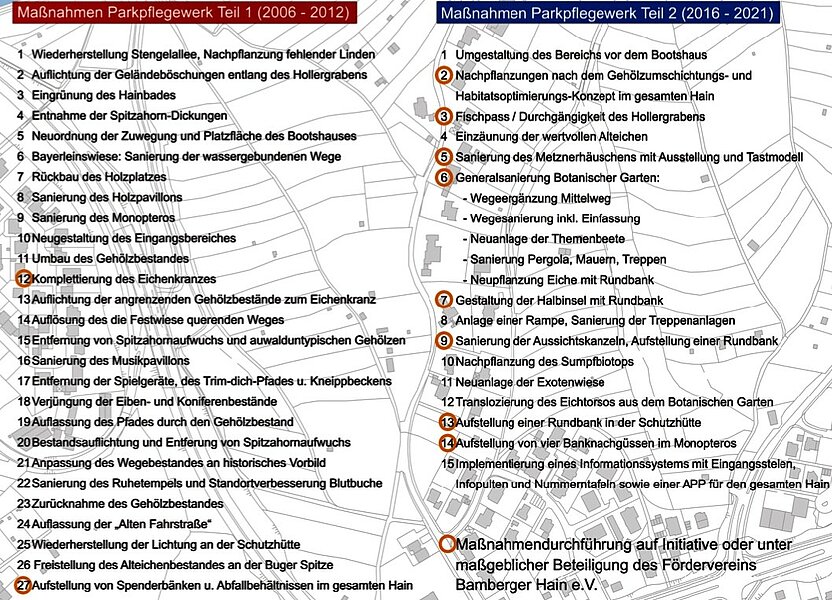 Maßnahmen Parkpflegewerk Teil 1 (2006 - 2012)

1 Wiederherstellung Stengelallee, Nachpflanzung fehlender Linden
2 Auflichtung der Geländeböschungen entlang des Hollergrabens
3 Eingrünung des Hainbades
4 Entnahme der Spitzahorn-Dickungen
5 Neuordnung der Zuwegung und Platzfläche des Bootshauses
6 Bayerleinswiese: Sanierung der wassergebundenen Wege
7 Rückbau des Holzplatzes
8 Sanierung des Holzpavillons
9 Sanierung des Monopteros
10 Neugestaltung des Eingangsbereiches
11 Umbau des Gehölzbestandes
12 Komplettierung des Eichenkranzes
13 Auflichtung der angrenzenden Gehölzbestände zum Eichenkranz
14 Auflösung des die Festwiese querenden Weges
15 Entfernung von Spitzahornaufwuchs und auwalduntypischen Gehölzen
16 Sanierung des Musikpavillons
17 Entfernung der Spielgeräte, des Trim-dich-Pfades u. Kneippbeckens
18 Verjüngung der Eiben- und Koniferenbestände
19 Auflassung des Pfades durch den Gehölzbestand
20 Bestandsauflichtung und Entferung von Spitzahornaufwuchs
21 Anpassung des Wegebestandes an historisches Vorbild
22 Sanierung des Ruhetempels und Standortverbesserung Blutbuche
23 Zurücknahme des Gehölzbestandes
24 Auflassung der „Alten Fahrstraße“
25 Wiederherstellung der Lichtung an der Schutzhütte
26 Freistellung des Alteichenbestandes an der Buger Spitze
27 Aufstellung von Spenderbänken u. Abfallbehältnissen im gesamten Hain

Maßnahmen Parkpflegewerk Teil 2 (2016 - 2021)

1 Umgestaltung des Bereichs vor dem Bootshaus
2 Nachpflanzungen nach dem Gehölzumschichtungs- und Habitatsoptimierungs-Konzept im gesamten Hain
3 Fischpass / Durchgängigkeit des Hollergrabens
4 Einzäunung der wertvollen Alteichen
5 Sanierung des Metznerhäuschens mit Ausstellung und Tastmodell
6 Generalsanierung Botanischer Garten:
- Wegeergänzung Mittelweg
- Wegesanierung inkl. Einfassung
- Neuanlage der Themenbeete
- Sanierung Pergola, Mauern, Treppen
- Neupflanzung Eiche mit Rundbank
7 Gestaltung der Halbinsel mit Rundbank
8 Anlage einer Rampe, Sanierung der Treppenanlagen
9 Sanierung der Aussichtskanzeln, Aufstellung einer Rundbank
10 Nachpflanzung des Sumpfbiotops
11 Neuanlage der Exotenwiese
12 Translozierung des Eichtorsos aus dem Botanischen Garten
13 Aufstellung einer Rundbank in der Schutzhütte
14 Aufstellung von vier Banknachgüssen im Monopteros
15 Implementierung eines Informationssystems mit Eingangsstelen, Infopulten und Nummerntafeln sowie einer APP für den gesamten Hain

Maßnahmendurchführung auf Initiative oder unter maßgeblicher Beteiligung des Fördervereins Bamberger Hain e.V.